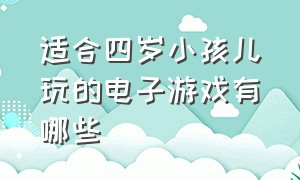 适合四岁小孩儿玩的电子游戏有哪些